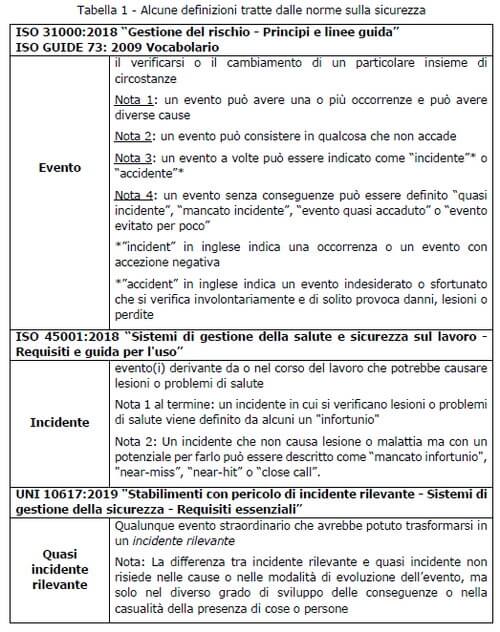 Tabella 1 - Alcune definizioni tratte dalle norme sulla sicurezza

| ISO 31000:2018 "Gestione del rischio - Principi e linee guida" ISO GUIDE 73: 2009 Vocabolario | |
|---|---|
| Evento | il verificarsi o il cambiamento di un particolare insieme di circostanze<br><br>Nota 1: un evento può avere una o più occorrenze e può avere diverse cause<br><br>Nota 2: un evento può consistere in qualcosa che non accade<br><br>Nota 3: un evento a volte può essere indicato come "incidente"* o "accidente"*<br><br>Nota 4: un evento senza conseguenze può essere definito "quasi incidente", "mancato incidente", "evento quasi accaduto" o "evento evitato per poco"<br><br>*"incident" in inglese indica una occorrenza o un evento con accezione negativa<br><br>*"accident" in inglese indica un evento indesiderato o sfortunato che si verifica involontariamente e di solito provoca danni, lesioni o perdite |
| ISO 45001:2018 "Sistemi di gestione della salute e sicurezza sul lavoro - Requisiti e guida per l'uso" | |
| Incidente | evento(i) derivante da o nel corso del lavoro che potrebbe causare lesioni o problemi di salute<br><br>Nota 1 al termine: un incidente in cui si verificano lesioni o problemi di salute viene definito da alcuni un "infortunio"<br><br>Nota 2: Un incidente che non causa lesione o malattia ma con un potenziale per farlo può essere descritto come "mancato infortunio", "near-miss", "near-hit" o "close call". |
| UNI 10617:2019 "Stabilimenti con pericolo di incidente rilevante - Sistemi di gestione della sicurezza - Requisiti essenziali" | |
| Quasi incidente rilevante | Qualunque evento straordinario che avrebbe potuto trasformarsi in un incidente rilevante<br><br>Nota: La differenza tra incidente rilevante e quasi incidente non risiede nelle cause o nelle modalità di evoluzione dell'evento, ma solo nel diverso grado di sviluppo delle conseguenze o nella casualità della presenza di cose o persone |